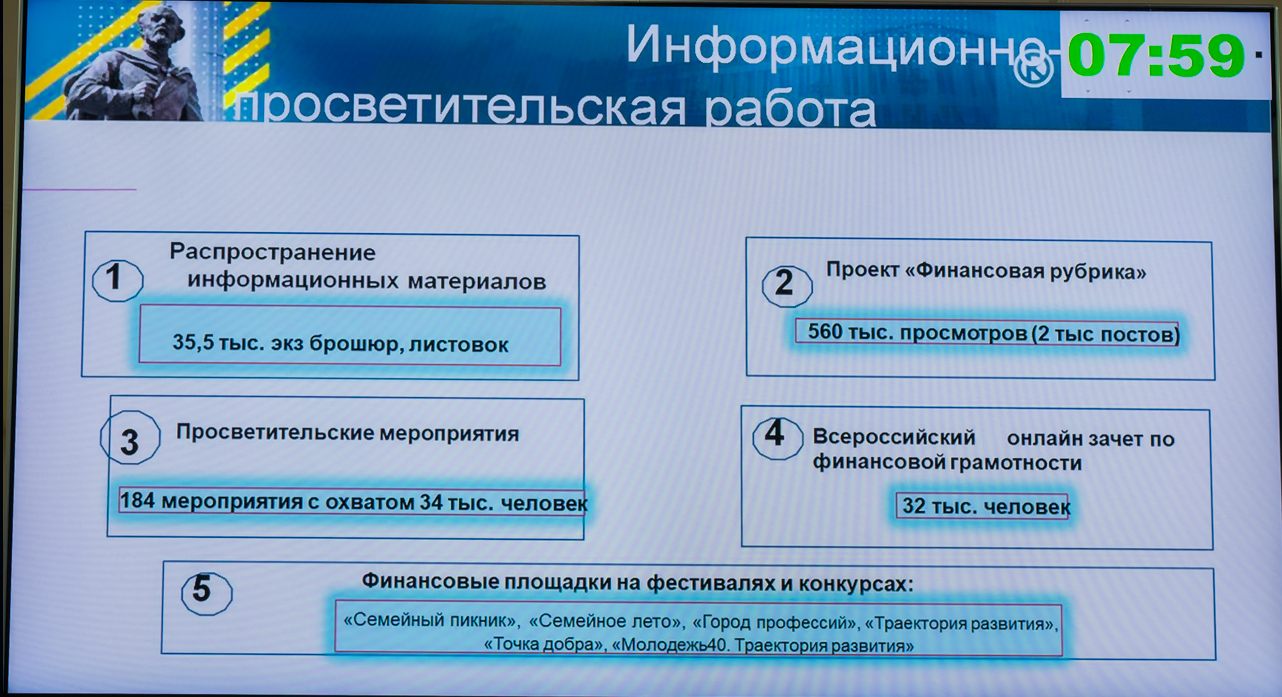 Информационно-просветительская работа

07:59

1 Распространение информационных материалов

35,5 тыс. экз брошюр, листовок

2 Проект «Финансовая рубрика»

560 тыс. просмотров (2 тыс постов)

3 Просветительские мероприятия

184 мероприятия с охватом 34 тыс. человек

4 Всероссийский онлайн зачет по финансовой грамотности

32 тыс. человек

5 Финансовые площадки на фестивалях и конкурсах:

«Семейный пикник», «Семейное лето», «Город профессий», «Траектория развития», «Точка добра», «Молодежь40. Траектория развития»